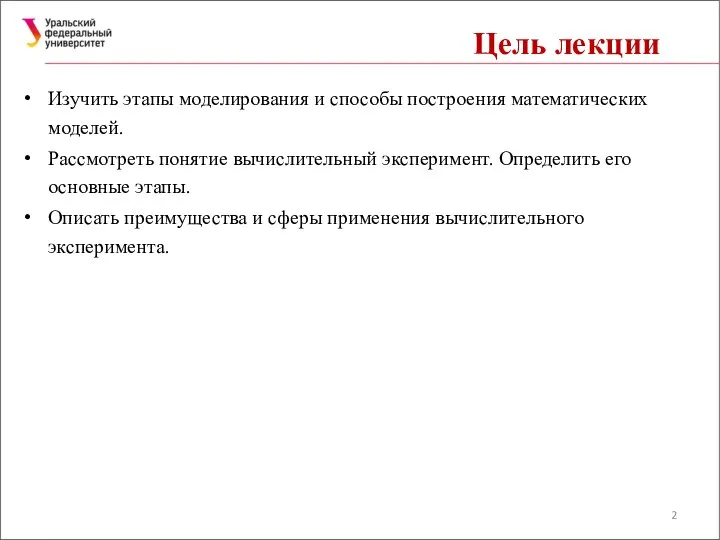 Уральский федеральный университет

Цель лекции

• Изучить этапы моделирования и способы построения математических моделей.
• Рассмотреть понятие вычислительный эксперимент. Определить его основные этапы.
• Описать преимущества и сферы применения вычислительного эксперимента.

2